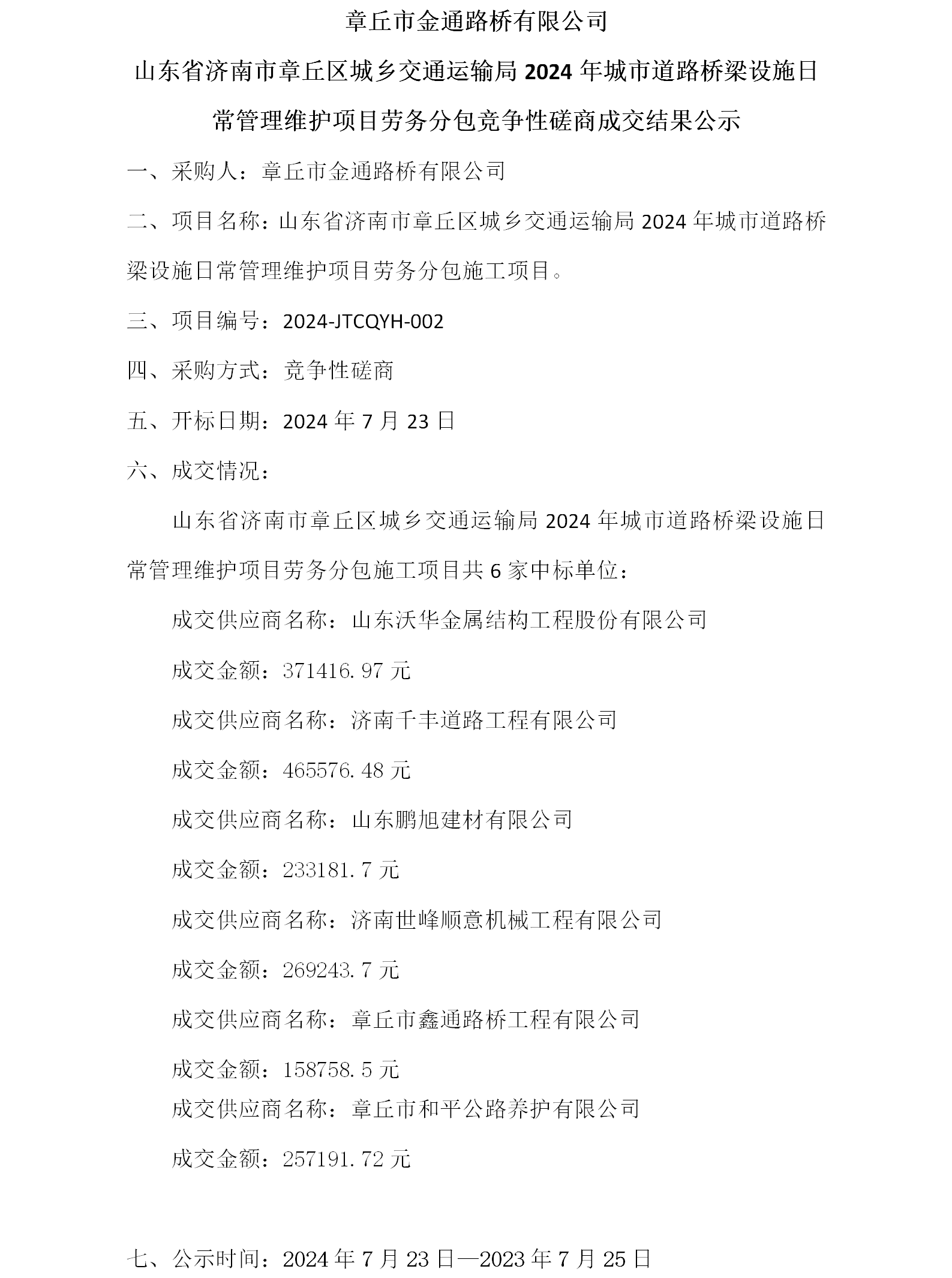 章丘市金通路桥有限公司

山东省济南市章丘区城乡交通运输局 2024 年城市道路桥梁设施日常管理维护项目劳务分包竞争性磋商成交结果公示

一、采购人：章丘市金通路桥有限公司

二、项目名称：山东省济南市章丘区城乡交通运输局 2024 年城市道路桥梁设施日常管理维护项目劳务分包施工项目。

三、项目编号：2024-JTCQYH-002

四、采购方式：竞争性磋商

五、开标日期：2024 年 7 月 23 日

六、成交情况：

山东省济南市章丘区城乡交通运输局 2024 年城市道路桥梁设施日常管理维护项目劳务分包施工项目共 6 家中标单位：

成交供应商名称：山东沃华金属结构工程股份有限公司

成交金额：371416.97 元

成交供应商名称：济南千丰道路工程有限公司

成交金额：465576.48 元

成交供应商名称：山东鹏旭建材有限公司

成交金额：233181.7 元

成交供应商名称：济南世峰顺意机械工程有限公司

成交金额：269243.7 元

成交供应商名称：章丘市鑫通路桥工程有限公司

成交金额：158758.5 元

成交供应商名称：章丘市和平公路养护有限公司

成交金额：257191.72 元

七、公示时间：2024 年 7 月 23 日—2023 年 7 月 25 日